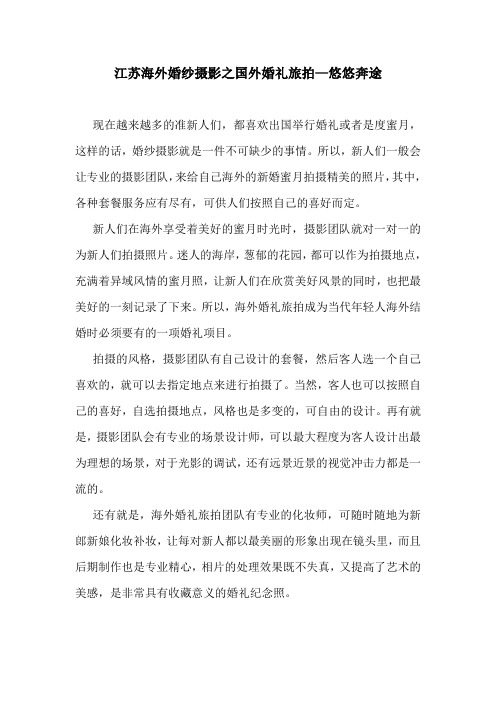 江苏海外婚纱摄影之国外婚礼旅拍—悠悠奔途

现在越来越多的准新人们，都喜欢出国举行婚礼或者是度蜜月，这样的话，婚纱摄影就是一件不可缺少的事情。所以，新人们一般会让专业的摄影团队，来给自己海外的新婚蜜月拍摄精美的照片，其中，各种套餐服务应有尽有，可供人们按照自己的喜好而定。

新人们在海外享受着美好的蜜月时光时，摄影团队就对一对一的为新人们拍摄照片。迷人的海岸，葱郁的花园，都可以作为拍摄地点，充满着异域风情的蜜月照，让新人们在欣赏美好风景的同时，也把最美好的一刻记录了下来。所以，海外婚礼旅拍成为当代年轻人海外结婚时必须要有的一项婚礼项目。

拍摄的风格，摄影团队有自己设计的套餐，然后客人选一个自己喜欢的，就可以去指定地点来进行拍摄了。当然，客人也可以按照自己的喜好，自选拍摄地点，风格也是多变的，可自由的设计。再有就是，摄影团队会有专业的场景设计师，可以最大程度为客人设计出最为理想的场景，对于光影的调试，还有远景近景的视觉冲击力都是一流的。

还有就是，海外婚礼旅拍团队有专业的化妆师，可随时随地为新郎新娘化妆补妆，让每对新人都以最美丽的形象出现在镜头里，而且后期制作也是专业精心，相片的处理效果既不失真，又提高了艺术的美感，是非常具有收藏意义的婚礼纪念照。